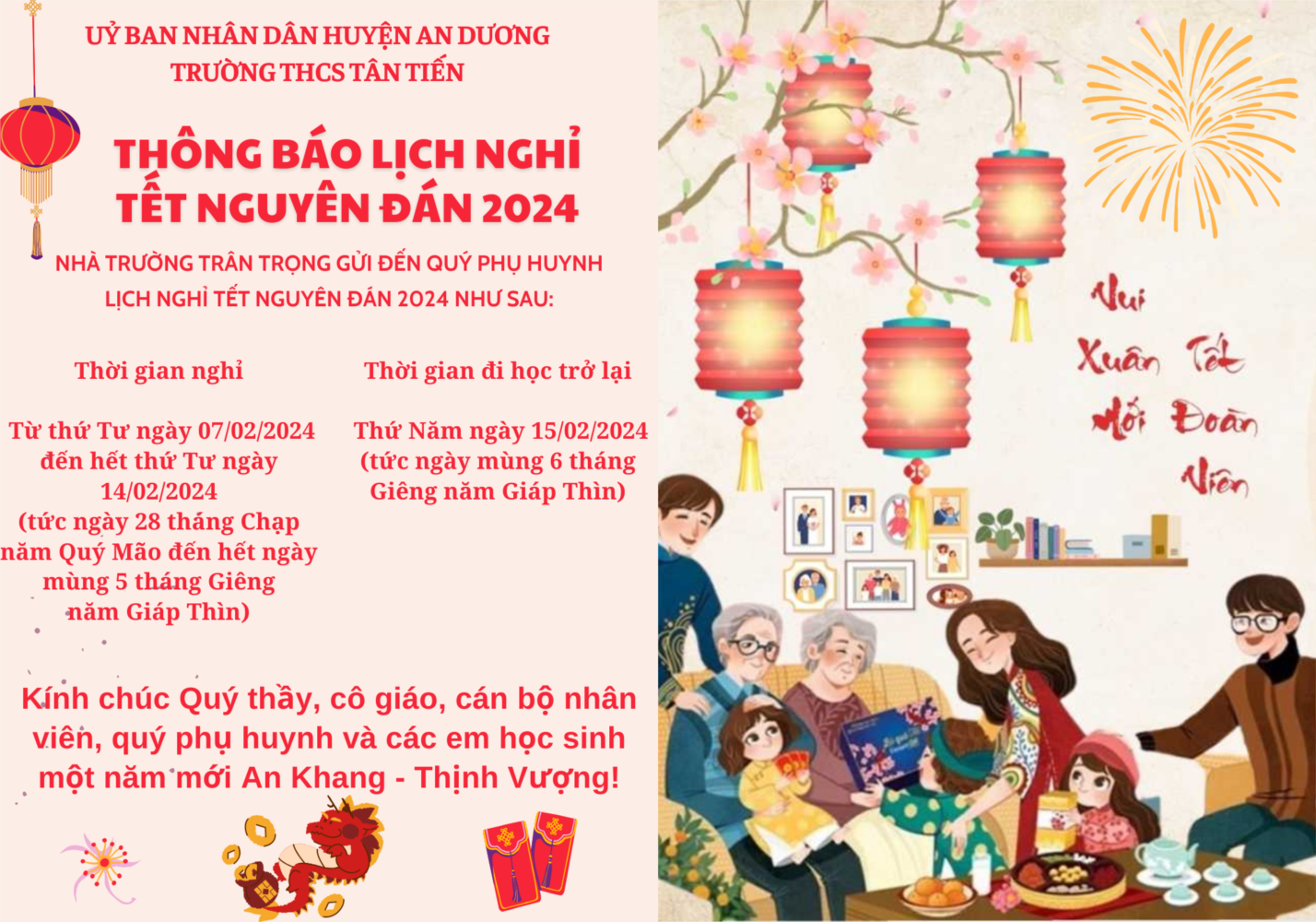 UỶ BAN NHÂN DÂN HUYỆN AN DƯƠNG
TRƯỜNG THCS TÂN TIẾN

THÔNG BÁO LỊCH NGHỈ
TẾT NGUYÊN ĐÁN 2024

NHÀ TRƯỜNG TRÂN TRỌNG GỬI ĐẾN QUÝ PHỤ HUYNH
LỊCH NGHỈ TẾT NGUYÊN ĐÁN 2024 NHƯ SAU:

Thời gian nghỉ

Từ thứ Tư ngày 07/02/2024 đến hết thứ Tư ngày 14/02/2024
(tức ngày 28 tháng Chạp năm Quý Mão đến hết ngày mùng 5 tháng Giêng năm Giáp Thìn)

Thời gian đi học trở lại

Thứ Năm ngày 15/02/2024
(tức ngày mùng 6 tháng Giêng năm Giáp Thìn)

Kính chúc Quý thầy, cô giáo, cán bộ nhân viên, quý phụ huynh và các em học sinh một năm mới An Khang - Thịnh Vượng!

Vui
Xuân Tết
Mới Đoàn
Viên